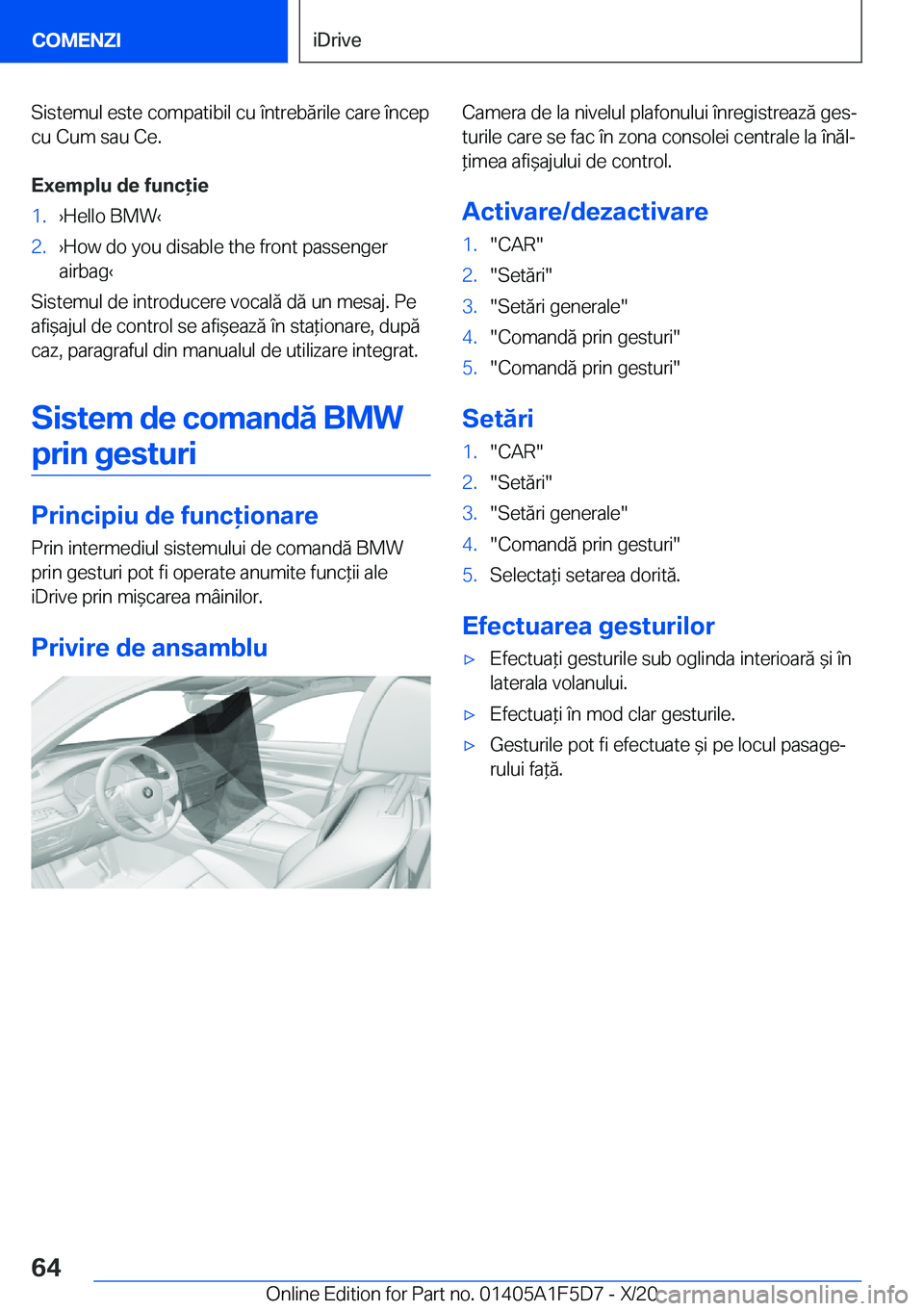 COMENZI

iDrive

Sistemul este compatibil cu întrebările care încep cu Cum sau Ce.

Exemplu de funcție

1. ›Hello BMW‹
2. ›How do you disable the front passenger airbag‹

Sistemul de introducere vocală dă un mesaj. Pe afișajul de control se afișează în staționare, după caz, paragraful din manualul de utilizare integrat.

Sistem de comandă BMW prin gesturi

Principiu de funcționare

Prin intermediul sistemului de comandă BMW prin gesturi pot fi operate anumite funcții ale iDrive prin mișcarea mâinilor.

Privire de ansamblu

Camera de la nivelul plafonului înregistrează gesturile care se fac în zona consolei centrale la înălțimea afișajului de control.

Activare/dezactivare

1. "CAR"
2. "Setări"
3. "Setări generale"
4. "Comandă prin gesturi"
5. "Comandă prin gesturi"

Setări

1. "CAR"
2. "Setări"
3. "Setări generale"
4. "Comandă prin gesturi"
5. Selectați setarea dorită.

Efectuarea gesturilor

▷ Efectuați gesturile sub oglinda interioară și în laterala volanului.
▷ Efectuați în mod clar gesturile.
▷ Gesturile pot fi efectuate și pe locul pasagerului față.

64

Online Edition for Part no. 01405A1F5D7 - X/20

carmanualsonline.info